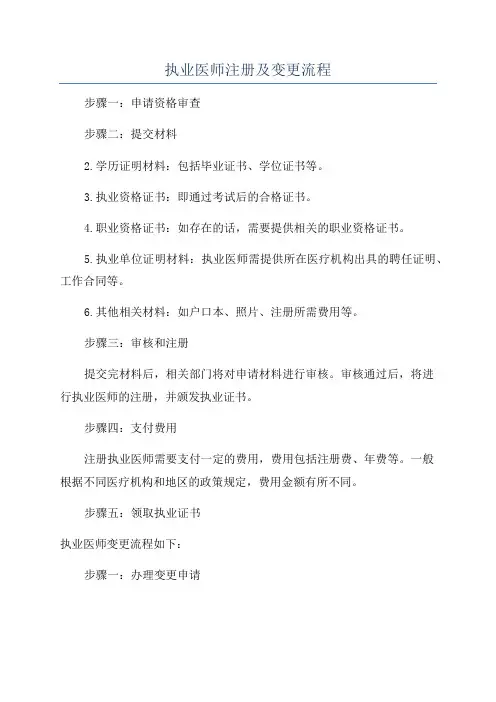 执业医师注册及变更流程

步骤一：申请资格审查

步骤二：提交材料

2.学历证明材料：包括毕业证书、学位证书等。

3.执业资格证书：即通过考试后的合格证书。

4.职业资格证书：如存在的话，需要提供相关的职业资格证书。

5.执业单位证明材料：执业医师需提供所在医疗机构出具的聘任证明、工作合同等。

6.其他相关材料：如户口本、照片、注册所需费用等。

步骤三：审核和注册

提交完材料后，相关部门将对申请材料进行审核。审核通过后，将进行执业医师的注册，并颁发执业证书。

步骤四：支付费用

注册执业医师需要支付一定的费用，费用包括注册费、年费等。一般根据不同医疗机构和地区的政策规定，费用金额有所不同。

步骤五：领取执业证书

执业医师变更流程如下：

步骤一：办理变更申请